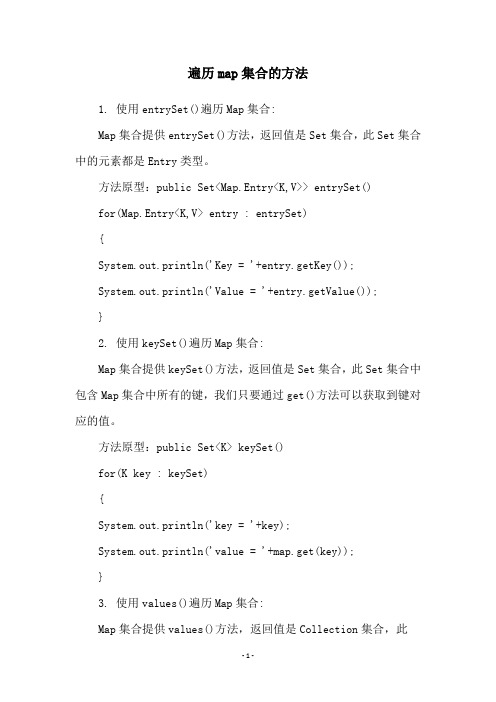 遍历map集合的方法

1. 使用entrySet()遍历Map集合:

Map集合提供entrySet()方法，返回值是Set集合，此Set集合中的元素都是Entry类型。

方法原型：public Set<Map.Entry<K,V>> entrySet()

for(Map.Entry<K,V> entry : entrySet)

{

System.out.println('Key = '+entry.getKey());

System.out.println('Value = '+entry.getValue());

}

2. 使用keySet()遍历Map集合:

Map集合提供keySet()方法，返回值是Set集合，此Set集合中包含Map集合中所有的键，我们只要通过get()方法可以获取到键对应的值。

方法原型：public Set<K> keySet()

for(K key : keySet)

{

System.out.println('key = '+key);

System.out.println('value = '+map.get(key));

}

3. 使用values()遍历Map集合:

Map集合提供values()方法，返回值是Collection集合，此

-1-